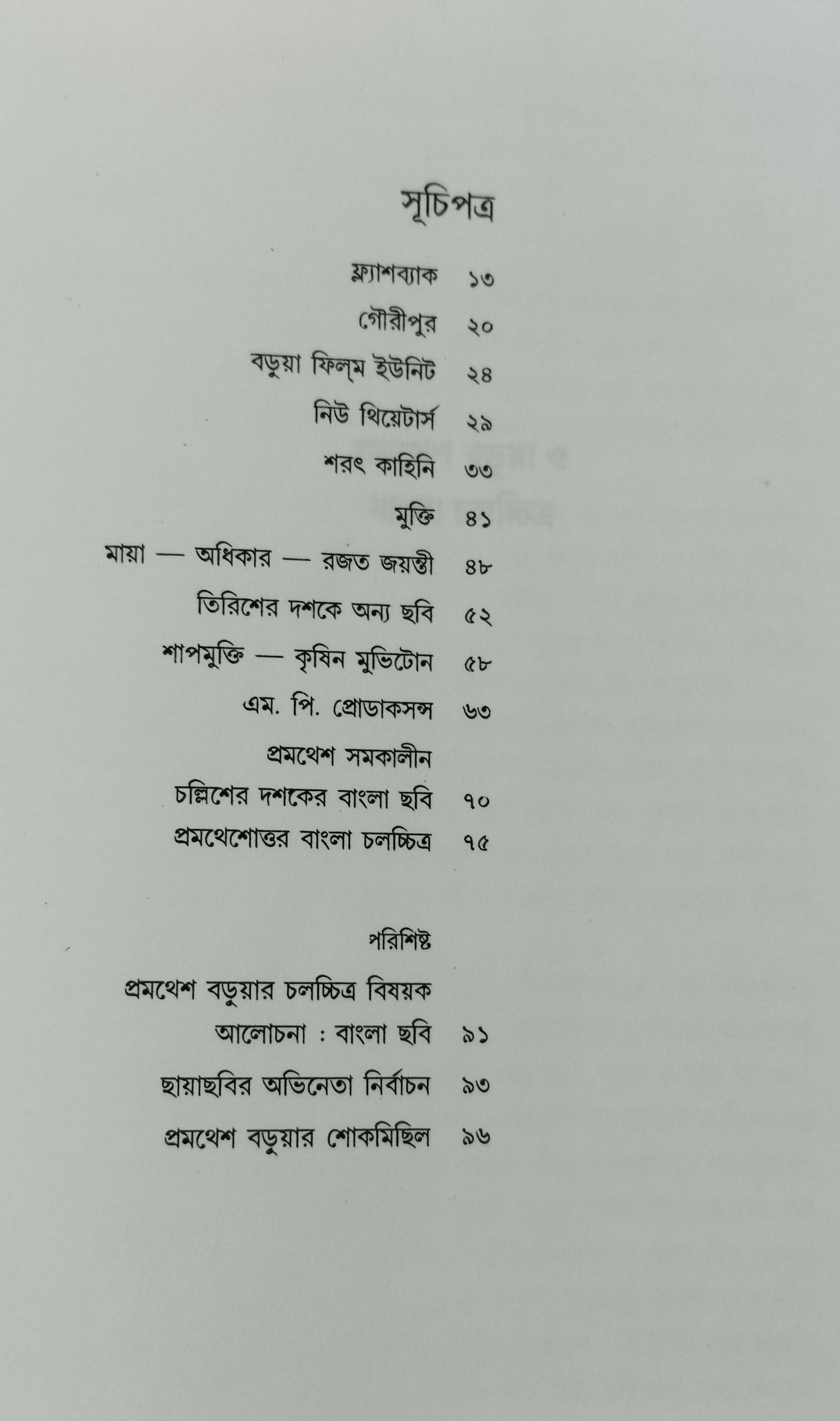 সূচিপত্র

ফ্ল্যাশব্যাক ১৩
গৌরীপুর ২০
বড়ুয়া ফিল্‌ম ইউনিট ২৪
নিউ থিয়েটার্স ২৯
শরৎ কাহিনি ৩৩
মুক্তি ৪১
মায়া — অধিকার — রজত জয়ন্তী ৪৮
তিরিশের দশকে অন্য ছবি ৫২
শাপমুক্তি — কৃষিন মুভিটোন ৫৮
এম. পি. প্রোডাকসন্স ৬৩
প্রমথেশ সমকালীন
চল্লিশের দশকের বাংলা ছবি ৭০
প্রমথেশোত্তর বাংলা চলচ্চিত্র ৭৫

পরিশিষ্ট

প্রমথেশ বড়ুয়ার চলচ্চিত্র বিষয়ক
আলোচনা : বাংলা ছবি ৯১
ছায়াছবির অভিনেতা নির্বাচন ৯৩
প্রমথেশ বড়ুয়ার শোকমিছিল ৯৬